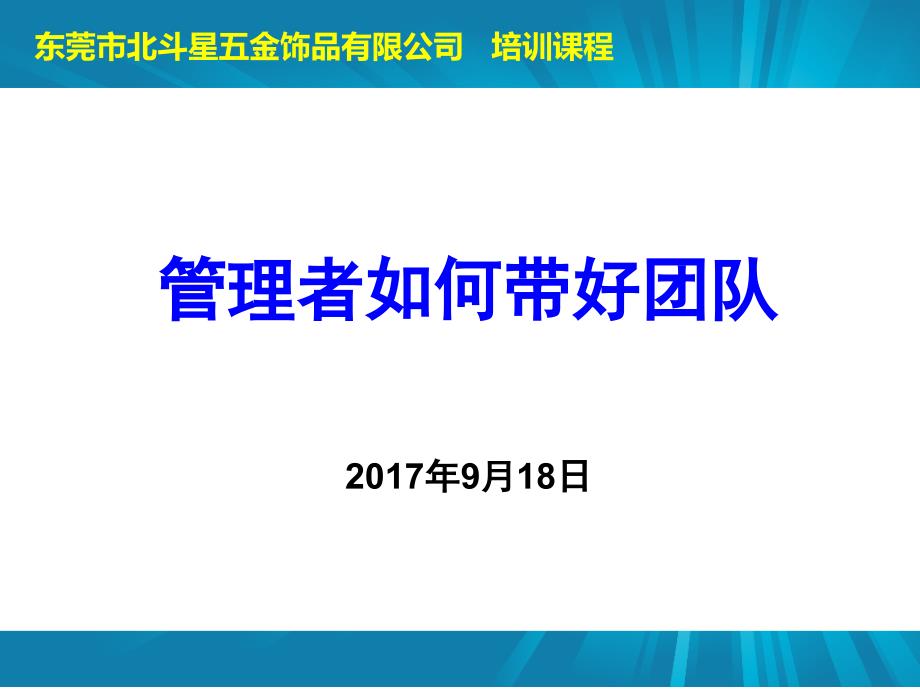 东莞市北斗星五金饰品有限公司　培训课程

管理者如何带好团队

2017年9月18日